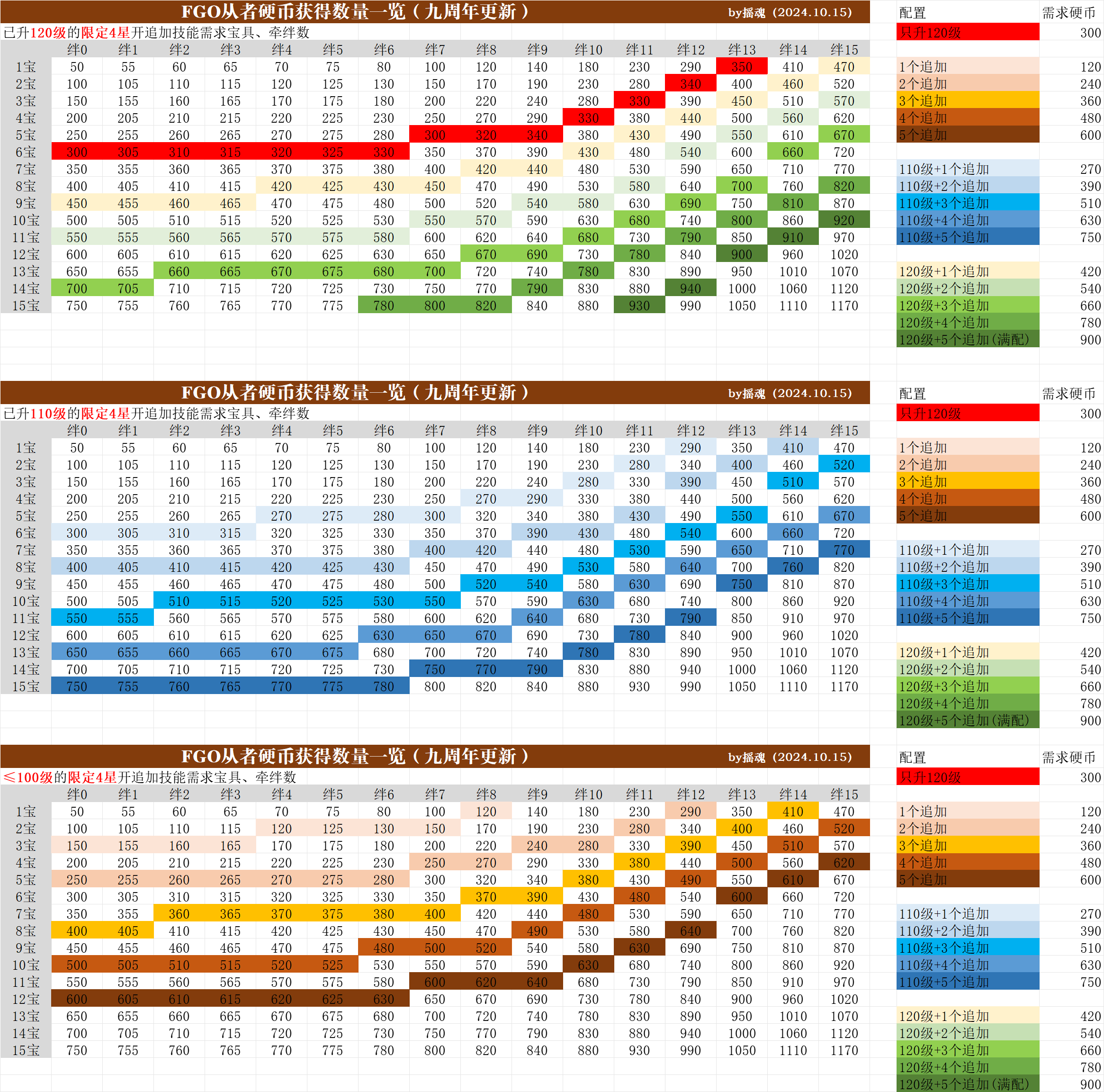 FGO从者硬币获得数量一览（九周年更新） by摇魂（2024.10.15）

已升120级的限定4星开追加技能需求宝具、牵绊数

| | 绊0 | 绊1 | 绊2 | 绊3 | 绊4 | 绊5 | 绊6 | 绊7 | 绊8 | 绊9 | 绊10 | 绊11 | 绊12 | 绊13 | 绊14 | 绊15 |
|---|---|---|---|---|---|---|---|---|---|---|---|---|---|---|---|---|
| 1宝 | 50 | 55 | 60 | 65 | 70 | 75 | 80 | 100 | 120 | 140 | 180 | 230 | 290 | 350 | 410 | 470 |
| 2宝 | 100 | 105 | 110 | 115 | 120 | 125 | 130 | 150 | 170 | 190 | 230 | 280 | 340 | 400 | 460 | 520 |
| 3宝 | 150 | 155 | 160 | 165 | 170 | 175 | 180 | 200 | 220 | 240 | 280 | 330 | 390 | 450 | 510 | 570 |
| 4宝 | 200 | 205 | 210 | 215 | 220 | 225 | 230 | 250 | 270 | 290 | 330 | 380 | 440 | 500 | 560 | 620 |
| 5宝 | 250 | 255 | 260 | 265 | 270 | 275 | 280 | 300 | 320 | 340 | 380 | 430 | 490 | 550 | 610 | 670 |
| 6宝 | 300 | 305 | 310 | 315 | 320 | 325 | 330 | 350 | 370 | 390 | 430 | 480 | 540 | 600 | 660 | 720 |
| 7宝 | 350 | 355 | 360 | 365 | 370 | 375 | 380 | 400 | 420 | 440 | 480 | 530 | 590 | 650 | 710 | 770 |
| 8宝 | 400 | 405 | 410 | 415 | 420 | 425 | 430 | 450 | 470 | 490 | 530 | 580 | 640 | 700 | 760 | 820 |
| 9宝 | 450 | 455 | 460 | 465 | 470 | 475 | 480 | 500 | 520 | 540 | 580 | 630 | 690 | 750 | 810 | 870 |
| 10宝 | 500 | 505 | 510 | 515 | 520 | 525 | 530 | 550 | 570 | 590 | 630 | 680 | 740 | 800 | 860 | 920 |
| 11宝 | 550 | 555 | 560 | 565 | 570 | 575 | 580 | 600 | 620 | 640 | 680 | 730 | 790 | 850 | 910 | 970 |
| 12宝 | 600 | 605 | 610 | 615 | 620 | 625 | 630 | 650 | 670 | 690 | 730 | 780 | 840 | 900 | 960 | 1020 |
| 13宝 | 650 | 655 | 660 | 665 | 670 | 675 | 680 | 700 | 720 | 740 | 780 | 830 | 890 | 950 | 1010 | 1070 |
| 14宝 | 700 | 705 | 710 | 715 | 720 | 725 | 730 | 750 | 770 | 790 | 830 | 880 | 940 | 1000 | 1060 | 1120 |
| 15宝 | 750 | 755 | 760 | 765 | 770 | 775 | 780 | 800 | 820 | 840 | 880 | 930 | 990 | 1050 | 1110 | 1170 |

| 配置 | 需求硬币 |
|---|---|
| 只升120级 | 300 |
| 1个追加 | 120 |
| 2个追加 | 240 |
| 3个追加 | 360 |
| 4个追加 | 480 |
| 5个追加 | 600 |
| 110级+1个追加 | 270 |
| 110级+2个追加 | 390 |
| 110级+3个追加 | 510 |
| 110级+4个追加 | 630 |
| 110级+5个追加 | 750 |
| 120级+1个追加 | 420 |
| 120级+2个追加 | 540 |
| 120级+3个追加 | 660 |
| 120级+4个追加 | 780 |
| 120级+5个追加（满配） | 900 |

FGO从者硬币获得数量一览（九周年更新） by摇魂（2024.10.15）

已升110级的限定4星开追加技能需求宝具、牵绊数

| | 绊0 | 绊1 | 绊2 | 绊3 | 绊4 | 绊5 | 绊6 | 绊7 | 绊8 | 绊9 | 绊10 | 绊11 | 绊12 | 绊13 | 绊14 | 绊15 |
|---|---|---|---|---|---|---|---|---|---|---|---|---|---|---|---|---|
| 1宝 | 50 | 55 | 60 | 65 | 70 | 75 | 80 | 100 | 120 | 140 | 180 | 230 | 290 | 350 | 410 | 470 |
| 2宝 | 100 | 105 | 110 | 115 | 120 | 125 | 130 | 150 | 170 | 190 | 230 | 280 | 340 | 400 | 460 | 520 |
| 3宝 | 150 | 155 | 160 | 165 | 170 | 175 | 180 | 200 | 220 | 240 | 280 | 330 | 390 | 450 | 510 | 570 |
| 4宝 | 200 | 205 | 210 | 215 | 220 | 225 | 230 | 250 | 270 | 290 | 330 | 380 | 440 | 500 | 560 | 620 |
| 5宝 | 250 | 255 | 260 | 265 | 270 | 275 | 280 | 300 | 320 | 340 | 380 | 430 | 490 | 550 | 610 | 670 |
| 6宝 | 300 | 305 | 310 | 315 | 320 | 325 | 330 | 350 | 370 | 390 | 430 | 480 | 540 | 600 | 660 | 720 |
| 7宝 | 350 | 355 | 360 | 365 | 370 | 375 | 380 | 400 | 420 | 440 | 480 | 530 | 590 | 650 | 710 | 770 |
| 8宝 | 400 | 405 | 410 | 415 | 420 | 425 | 430 | 450 | 470 | 490 | 530 | 580 | 640 | 700 | 760 | 820 |
| 9宝 | 450 | 455 | 460 | 465 | 470 | 475 | 480 | 500 | 520 | 540 | 580 | 630 | 690 | 750 | 810 | 870 |
| 10宝 | 500 | 505 | 510 | 515 | 520 | 525 | 530 | 550 | 570 | 590 | 630 | 680 | 740 | 800 | 860 | 920 |
| 11宝 | 550 | 555 | 560 | 565 | 570 | 575 | 580 | 600 | 620 | 640 | 680 | 730 | 790 | 850 | 910 | 970 |
| 12宝 | 600 | 605 | 610 | 615 | 620 | 625 | 630 | 650 | 670 | 690 | 730 | 780 | 840 | 900 | 960 | 1020 |
| 13宝 | 650 | 655 | 660 | 665 | 670 | 675 | 680 | 700 | 720 | 740 | 780 | 830 | 890 | 950 | 1010 | 1070 |
| 14宝 | 700 | 705 | 710 | 715 | 720 | 725 | 730 | 750 | 770 | 790 | 830 | 880 | 940 | 1000 | 1060 | 1120 |
| 15宝 | 750 | 755 | 760 | 765 | 770 | 775 | 780 | 800 | 820 | 840 | 880 | 930 | 990 | 1050 | 1110 | 1170 |

| 配置 | 需求硬币 |
|---|---|
| 只升120级 | 300 |
| 1个追加 | 120 |
| 2个追加 | 240 |
| 3个追加 | 360 |
| 4个追加 | 480 |
| 5个追加 | 600 |
| 110级+1个追加 | 270 |
| 110级+2个追加 | 390 |
| 110级+3个追加 | 510 |
| 110级+4个追加 | 630 |
| 110级+5个追加 | 750 |
| 120级+1个追加 | 420 |
| 120级+2个追加 | 540 |
| 120级+3个追加 | 660 |
| 120级+4个追加 | 780 |
| 120级+5个追加（满配） | 900 |

FGO从者硬币获得数量一览（九周年更新） by摇魂（2024.10.15）

≤100级的限定4星开追加技能需求宝具、牵绊数

| | 绊0 | 绊1 | 绊2 | 绊3 | 绊4 | 绊5 | 绊6 | 绊7 | 绊8 | 绊9 | 绊10 | 绊11 | 绊12 | 绊13 | 绊14 | 绊15 |
|---|---|---|---|---|---|---|---|---|---|---|---|---|---|---|---|---|
| 1宝 | 50 | 55 | 60 | 65 | 70 | 75 | 80 | 100 | 120 | 140 | 180 | 230 | 290 | 350 | 410 | 470 |
| 2宝 | 100 | 105 | 110 | 115 | 120 | 125 | 130 | 150 | 170 | 190 | 230 | 280 | 340 | 400 | 460 | 520 |
| 3宝 | 150 | 155 | 160 | 165 | 170 | 175 | 180 | 200 | 220 | 240 | 280 | 330 | 390 | 450 | 510 | 570 |
| 4宝 | 200 | 205 | 210 | 215 | 220 | 225 | 230 | 250 | 270 | 290 | 330 | 380 | 440 | 500 | 560 | 620 |
| 5宝 | 250 | 255 | 260 | 265 | 270 | 275 | 280 | 300 | 320 | 340 | 380 | 430 | 490 | 550 | 610 | 670 |
| 6宝 | 300 | 305 | 310 | 315 | 320 | 325 | 330 | 350 | 370 | 390 | 430 | 480 | 540 | 600 | 660 | 720 |
| 7宝 | 350 | 355 | 360 | 365 | 370 | 375 | 380 | 400 | 420 | 440 | 480 | 530 | 590 | 650 | 710 | 770 |
| 8宝 | 400 | 405 | 410 | 415 | 420 | 425 | 430 | 450 | 470 | 490 | 530 | 580 | 640 | 700 | 760 | 820 |
| 9宝 | 450 | 455 | 460 | 465 | 470 | 475 | 480 | 500 | 520 | 540 | 580 | 630 | 690 | 750 | 810 | 870 |
| 10宝 | 500 | 505 | 510 | 515 | 520 | 525 | 530 | 550 | 570 | 590 | 630 | 680 | 740 | 800 | 860 | 920 |
| 11宝 | 550 | 555 | 560 | 565 | 570 | 575 | 580 | 600 | 620 | 640 | 680 | 730 | 790 | 850 | 910 | 970 |
| 12宝 | 600 | 605 | 610 | 615 | 620 | 625 | 630 | 650 | 670 | 690 | 730 | 780 | 840 | 900 | 960 | 1020 |
| 13宝 | 650 | 655 | 660 | 665 | 670 | 675 | 680 | 700 | 720 | 740 | 780 | 830 | 890 | 950 | 1010 | 1070 |
| 14宝 | 700 | 705 | 710 | 715 | 720 | 725 | 730 | 750 | 770 | 790 | 830 | 880 | 940 | 1000 | 1060 | 1120 |
| 15宝 | 750 | 755 | 760 | 765 | 770 | 775 | 780 | 800 | 820 | 840 | 880 | 930 | 990 | 1050 | 1110 | 1170 |

| 配置 | 需求硬币 |
|---|---|
| 只升120级 | 300 |
| 1个追加 | 120 |
| 2个追加 | 240 |
| 3个追加 | 360 |
| 4个追加 | 480 |
| 5个追加 | 600 |
| 110级+1个追加 | 270 |
| 110级+2个追加 | 390 |
| 110级+3个追加 | 510 |
| 110级+4个追加 | 630 |
| 110级+5个追加 | 750 |
| 120级+1个追加 | 420 |
| 120级+2个追加 | 540 |
| 120级+3个追加 | 660 |
| 120级+4个追加 | 780 |
| 120级+5个追加（满配） | 900 |